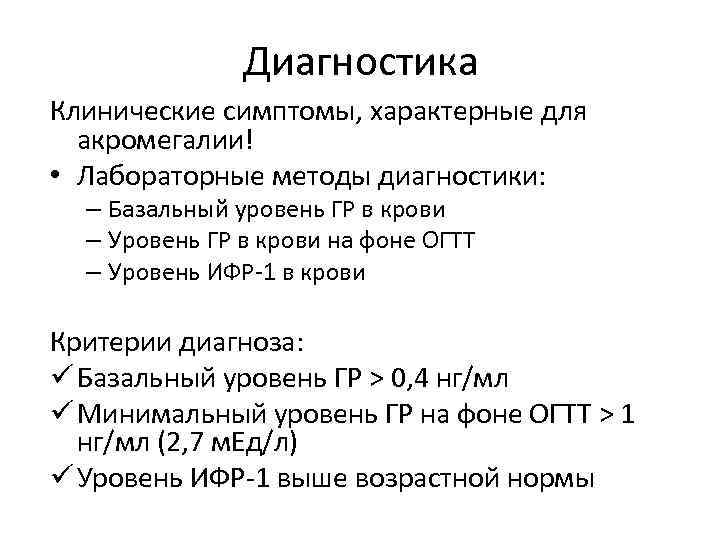 Диагностика

Клинические симптомы, характерные для акромегалии!

• Лабораторные методы диагностики:
– Базальный уровень ГР в крови
– Уровень ГР в крови на фоне ОГТТ
– Уровень ИФР-1 в крови

Критерии диагноза:
✓ Базальный уровень ГР > 0,4 нг/мл
✓ Минимальный уровень ГР на фоне ОГТТ > 1 нг/мл (2,7 мЕд/л)
✓ Уровень ИФР-1 выше возрастной нормы